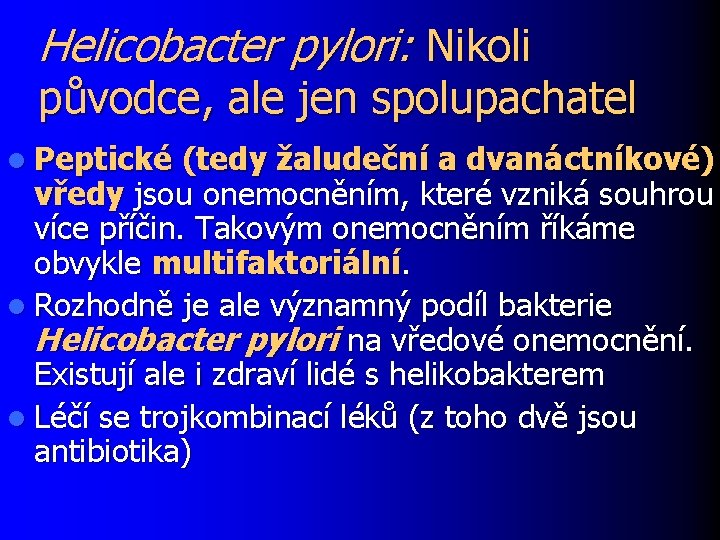 Helicobacter pylori: Nikoli původce, ale jen spolupachatel

Peptické (tedy žaludeční a dvanáctníkové) vředy jsou onemocněním, které vzniká souhrou více příčin. Takovým onemocněním říkáme obvykle multifaktoriální.

Rozhodně je ale významný podíl bakterie Helicobacter pylori na vředové onemocnění. Existují ale i zdraví lidé s helikobakterem

Léčí se trojkombinací léků (z toho dvě jsou antibiotika)